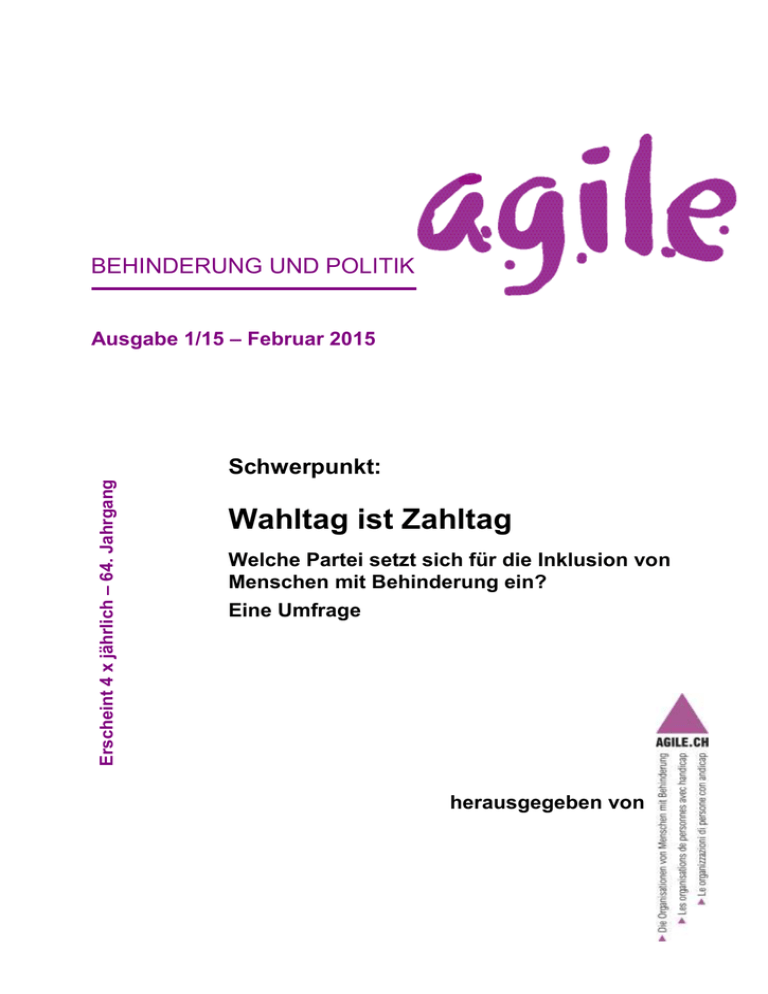 agile

BEHINDERUNG UND POLITIK

Ausgabe 1/15 – Februar 2015

Erscheint 4 x jährlich – 64. Jahrgang

Schwerpunkt:

Wahltag ist Zahltag

Welche Partei setzt sich für die Inklusion von Menschen mit Behinderung ein?

Eine Umfrage

herausgegeben von

AGILE.CH

Die Organisationen von Menschen mit Behinderung
Les organisations de personnes avec handicap
Le organizzazioni di persone con andicap